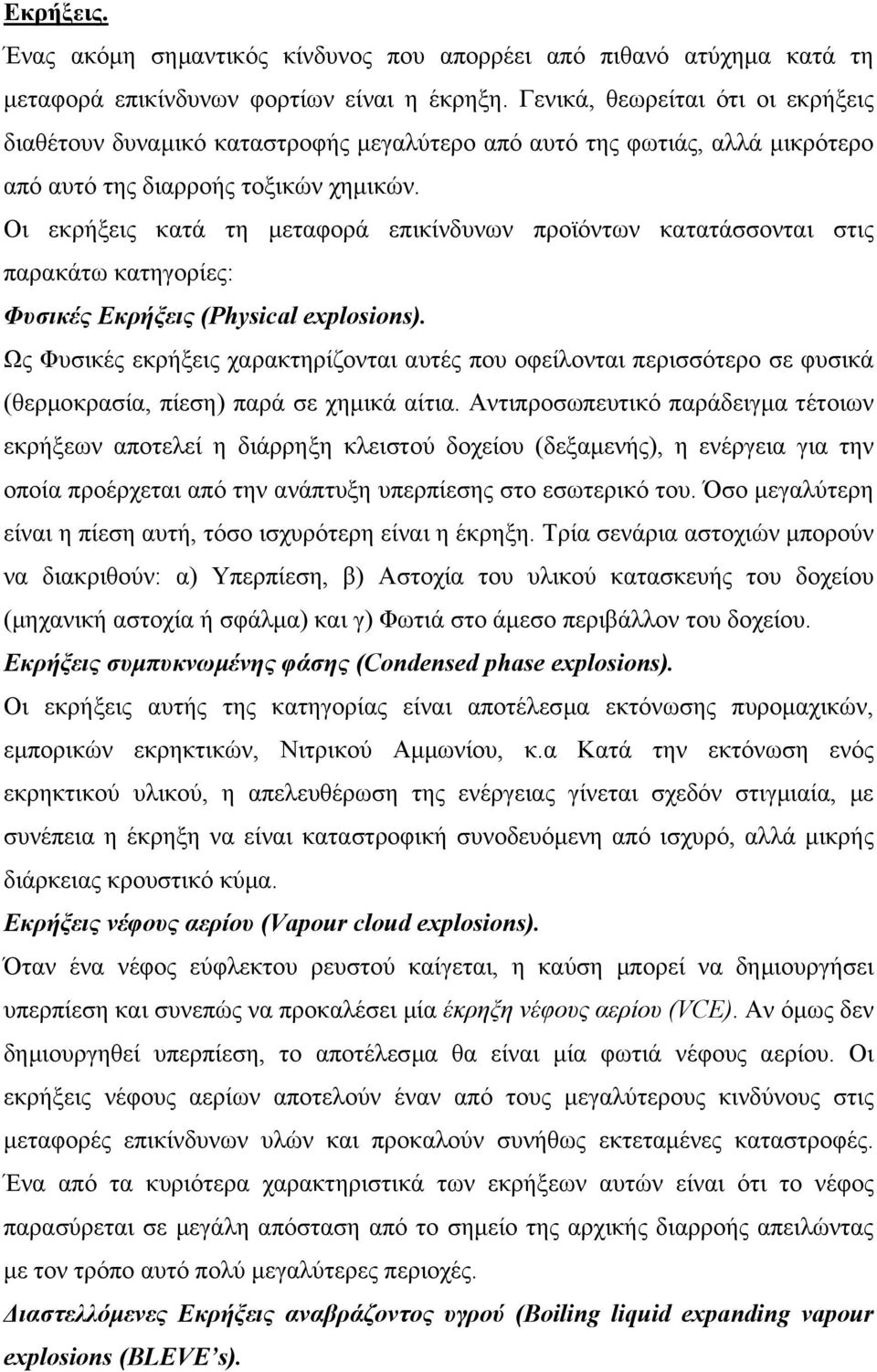 Εκρήξεις.

Ένας ακόμη σημαντικός κίνδυνος που απορρέει από πιθανό ατύχημα κατά τη μεταφορά επικίνδυνων φορτίων είναι η έκρηξη. Γενικά, θεωρείται ότι οι εκρήξεις διαθέτουν δυναμικό καταστροφής μεγαλύτερο από αυτό της φωτιάς, αλλά μικρότερο από αυτό της διαρροής τοξικών χημικών.

Οι εκρήξεις κατά τη μεταφορά επικίνδυνων προϊόντων κατατάσσονται στις παρακάτω κατηγορίες:

Φυσικές Εκρήξεις (Physical explosions).

Ως Φυσικές εκρήξεις χαρακτηρίζονται αυτές που οφείλονται περισσότερο σε φυσικά (θερμοκρασία, πίεση) παρά σε χημικά αίτια. Αντιπροσωπευτικό παράδειγμα τέτοιων εκρήξεων αποτελεί η διάρρηξη κλειστού δοχείου (δεξαμενής), η ενέργεια για την οποία προέρχεται από την ανάπτυξη υπερπίεσης στο εσωτερικό του. Όσο μεγαλύτερη είναι η πίεση αυτή, τόσο ισχυρότερη είναι η έκρηξη. Τρία σενάρια αστοχιών μπορούν να διακριθούν: α) Υπερπίεση, β) Αστοχία του υλικού κατασκευής του δοχείου (μηχανική αστοχία ή σφάλμα) και γ) Φωτιά στο άμεσο περιβάλλον του δοχείου.

Εκρήξεις συμπυκνωμένης φάσης (Condensed phase explosions).

Οι εκρήξεις αυτής της κατηγορίας είναι αποτέλεσμα εκτόνωσης πυρομαχικών, εμπορικών εκρηκτικών, Νιτρικού Αμμωνίου, κ.α Κατά την εκτόνωση ενός εκρηκτικού υλικού, η απελευθέρωση της ενέργειας γίνεται σχεδόν στιγμιαία, με συνέπεια η έκρηξη να είναι καταστροφική συνοδευόμενη από ισχυρό, αλλά μικρής διάρκειας κρουστικό κύμα.

Εκρήξεις νέφους αερίου (Vapour cloud explosions).

Όταν ένα νέφος εύφλεκτου ρευστού καίγεται, η καύση μπορεί να δημιουργήσει υπερπίεση και συνεπώς να προκαλέσει μία έκρηξη νέφους αερίου (VCE). Αν όμως δεν δημιουργηθεί υπερπίεση, το αποτέλεσμα θα είναι μία φωτιά νέφους αερίου. Οι εκρήξεις νέφους αερίων αποτελούν έναν από τους μεγαλύτερους κινδύνους στις μεταφορές επικίνδυνων υλών και προκαλούν συνήθως εκτεταμένες καταστροφές. Ένα από τα κυριότερα χαρακτηριστικά των εκρήξεων αυτών είναι ότι το νέφος παρασύρεται σε μεγάλη απόσταση από το σημείο της αρχικής διαρροής απειλώντας με τον τρόπο αυτό πολύ μεγαλύτερες περιοχές.

Διαστελλόμενες Εκρήξεις αναβράζοντος υγρού (Boiling liquid expanding vapour explosions (BLEVE's).